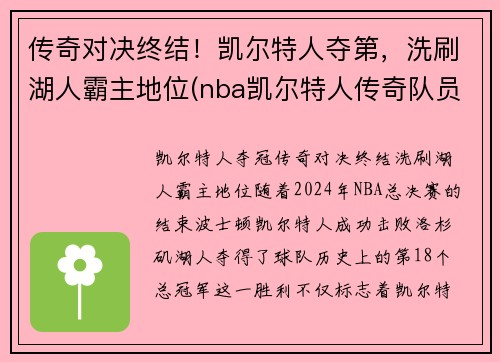 传奇对决终结！凯尔特人夺第，洗刷湖人霸主地位(nba凯尔特人传奇队员

凯尔特人夺冠传奇对决终结洗刷湖人霸主地位随着2024年NBA总决赛的结束波士顿凯尔特人成功击败洛杉矶湖人夺得了球队历史上的第18个总冠军这一胜利不仅标志着凯尔特